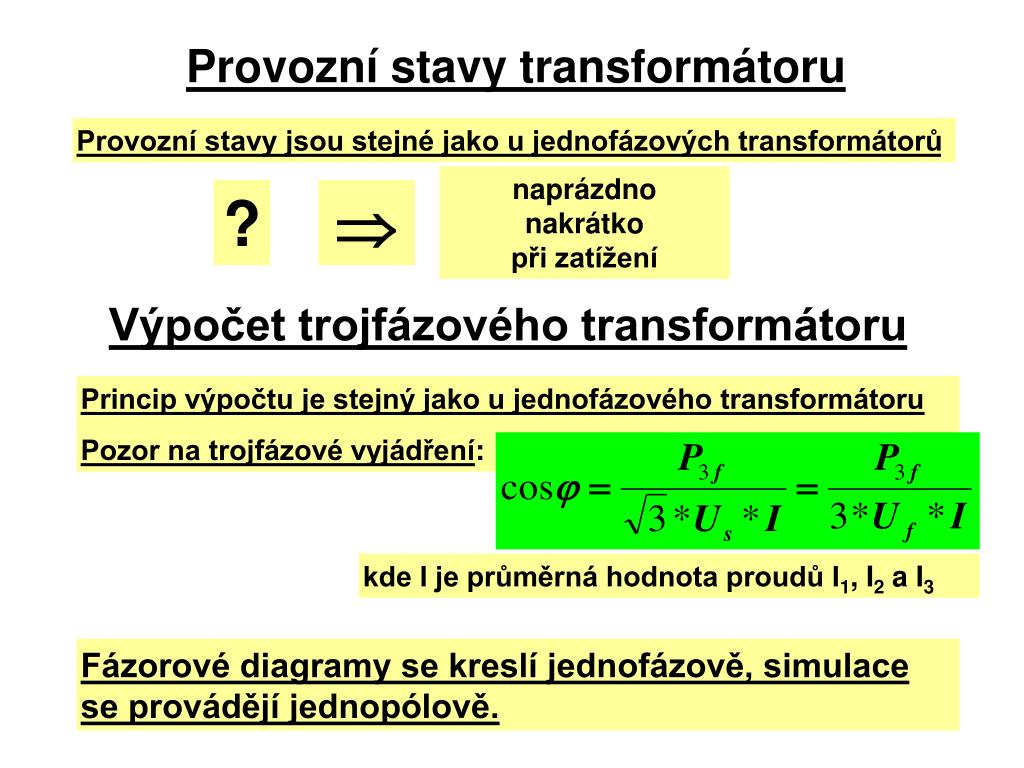 Provozní stavy transformátoru

Provozní stavy jsou stejné jako u jednofázových transformátorů

?

$\Rightarrow$

naprázdno
nakrátko
při zatížení

Výpočet trojfázového transformátoru

Princip výpočtu je stejný jako u jednofázového transformátoru

Pozor na trojfázové vyjádření:

$\cos\varphi = \frac{P_{3f}}{\sqrt{3} * U_s * I} = \frac{P_{3f}}{3 * U_f * I}$

kde I je průměrná hodnota proudů $I_1$, $I_2$ a $I_3$

Fázorové diagramy se kreslí jednofázově, simulace se provádějí jednopólově.